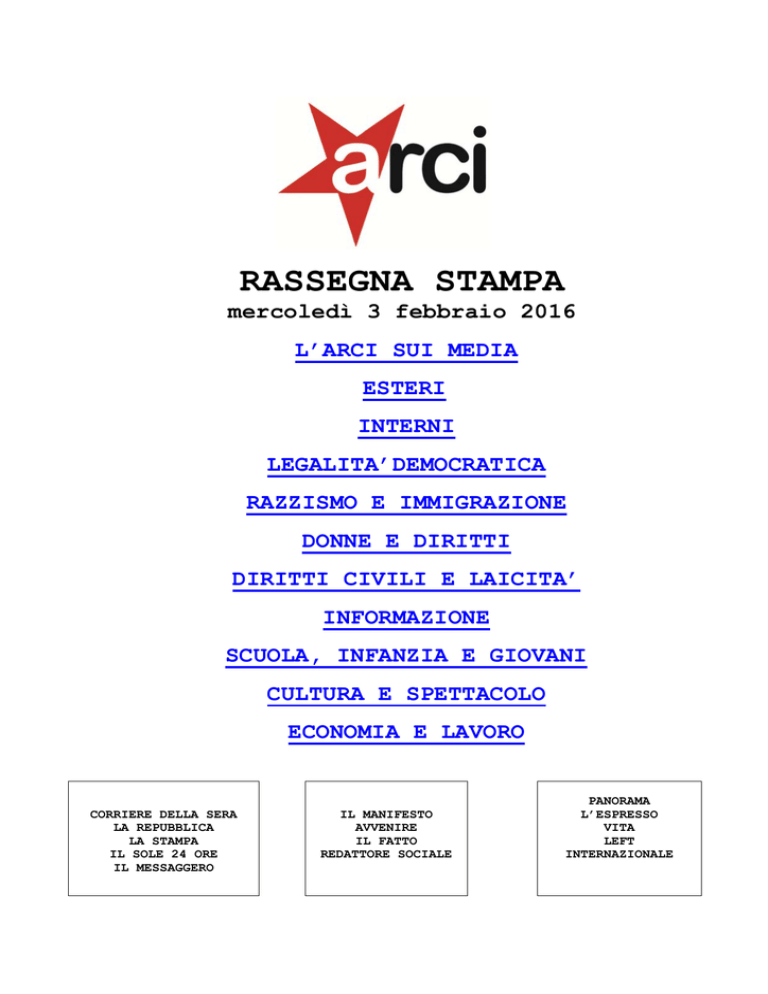 arci

RASSEGNA STAMPA
mercoledì 3 febbraio 2016

L'ARCI SUI MEDIA

ESTERI

INTERNI

LEGALITA'DEMOCRATICA

RAZZISMO E IMMIGRAZIONE

DONNE E DIRITTI

DIRITTI CIVILI E LAICITA'

INFORMAZIONE

SCUOLA, INFANZIA E GIOVANI

CULTURA E SPETTACOLO

ECONOMIA E LAVORO

CORRIERE DELLA SERA
LA REPUBBLICA
LA STAMPA
IL SOLE 24 ORE
IL MESSAGGERO

IL MANIFESTO
AVVENIRE
IL FATTO
REDATTORE SOCIALE

PANORAMA
L'ESPRESSO
VITA
LEFT
INTERNAZIONALE